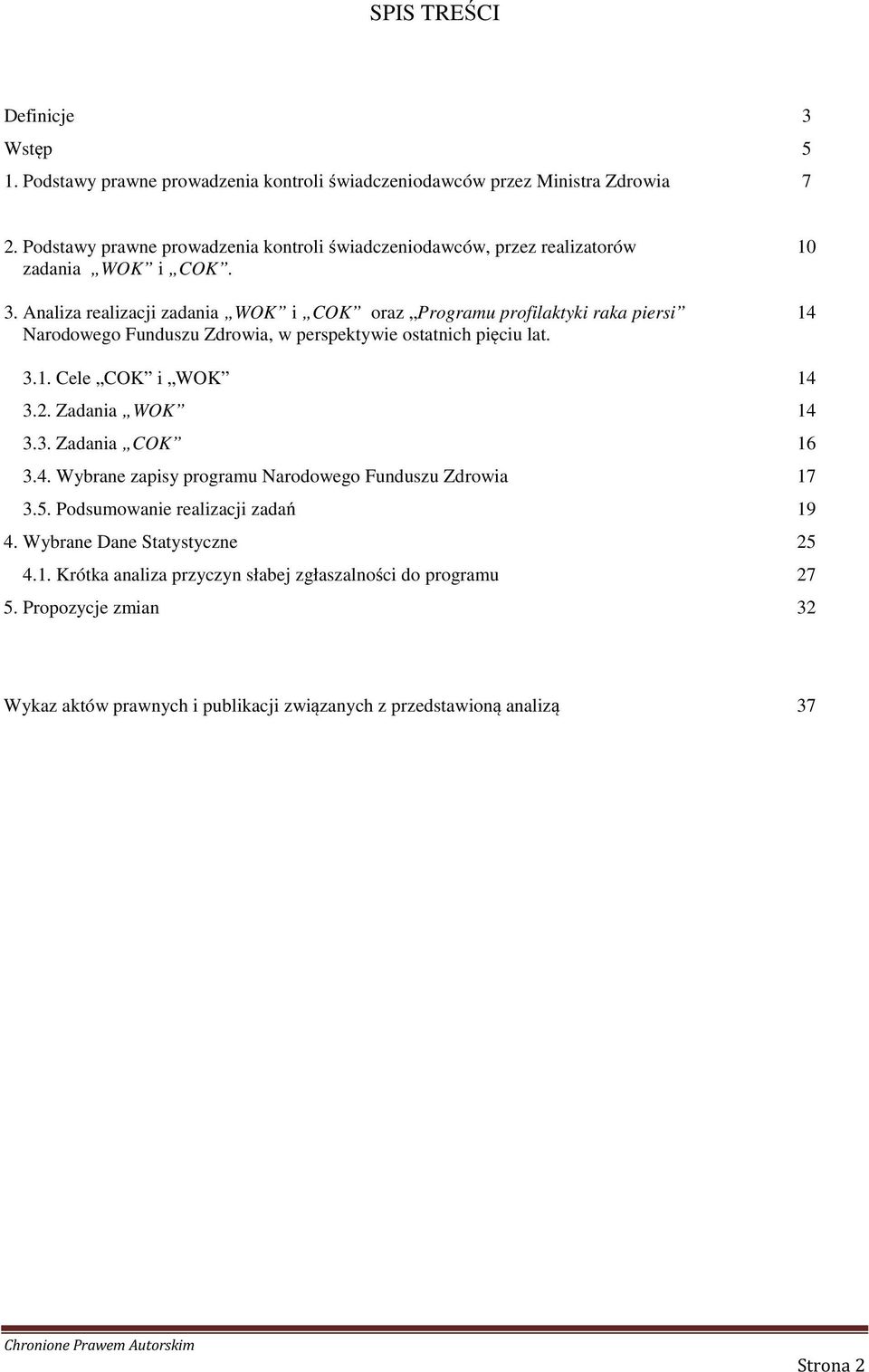 SPIS TREŚCI

Definicje 3

Wstęp 5

1. Podstawy prawne prowadzenia kontroli świadczeniodawców przez Ministra Zdrowia 7

2. Podstawy prawne prowadzenia kontroli świadczeniodawców, przez realizatorów zadania „WOK” i „COK”. 10

3. Analiza realizacji zadania „WOK” i „COK” oraz „Programu profilaktyki raka piersi” Narodowego Funduszu Zdrowia, w perspektywie ostatnich pięciu lat. 14

3.1. Cele „COK” i „WOK” 14

3.2. Zadania „WOK” 14

3.3. Zadania „COK” 16

3.4. Wybrane zapisy programu Narodowego Funduszu Zdrowia 17

3.5. Podsumowanie realizacji zadań 19

4. Wybrane Dane Statystyczne 25

4.1. Krótka analiza przyczyn słabej zgłaszalności do programu 27

5. Propozycje zmian 32

Wykaz aktów prawnych i publikacji związanych z przedstawioną analizą 37

Chronione Prawem Autorskim

Strona 2